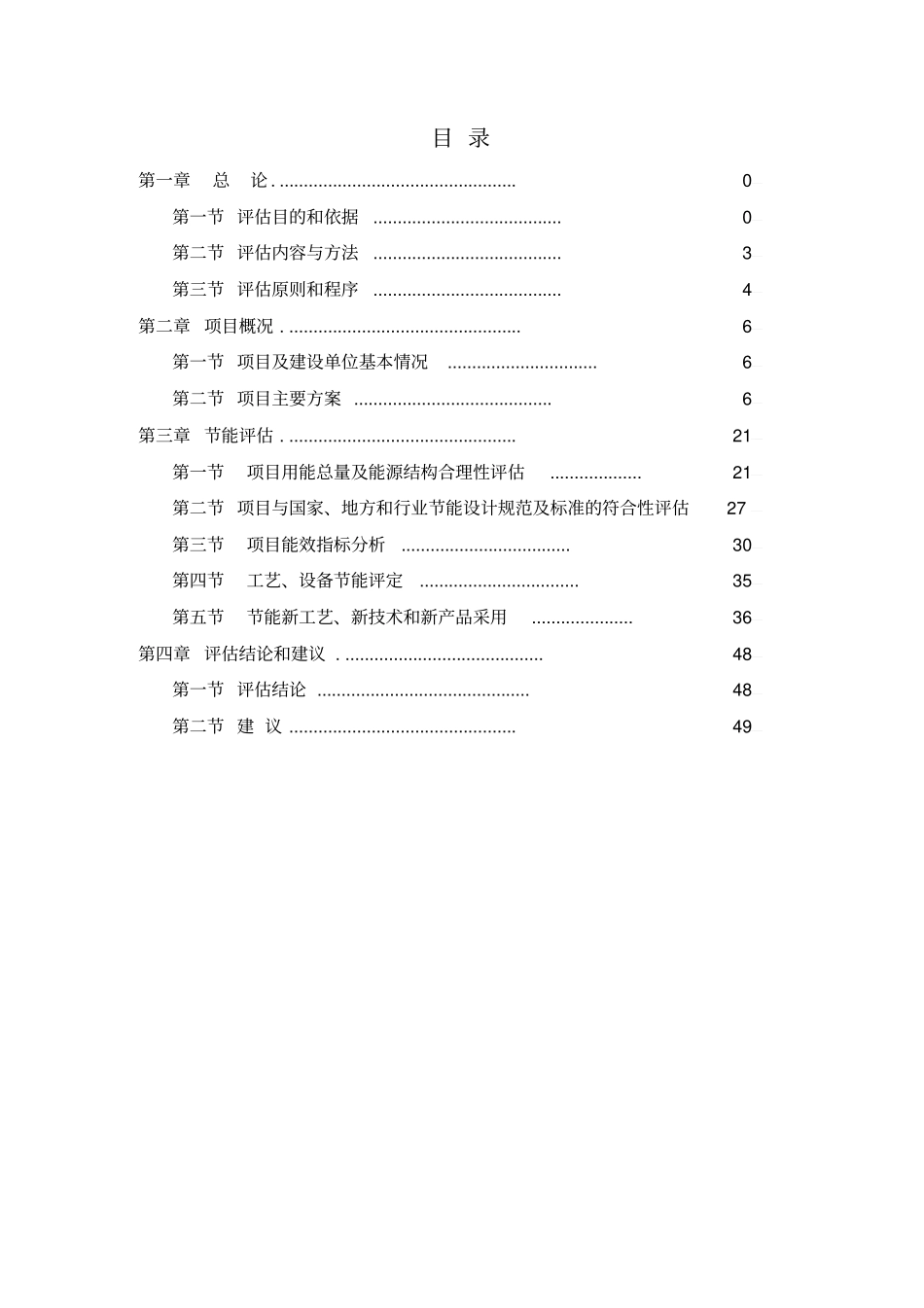 目 录

第一章 总 论 0

第一节 评估目的和依据 0

第二节 评估内容与方法 3

第三节 评估原则和程序 4

第二章 项目概况 6

第一节 项目及建设单位基本情况 6

第二节 项目主要方案 6

第三章 节能评估 21

第一节 项目用能总量及能源结构合理性评估 21

第二节 项目与国家、地方和行业节能设计规范及标准的符合性评估 27

第三节 项目能效指标分析 30

第四节 工艺、设备节能评定 35

第五节 节能新工艺、新技术和新产品采用 36

第四章 评估结论和建议 48

第一节 评估结论 48

第二节 建 议 49